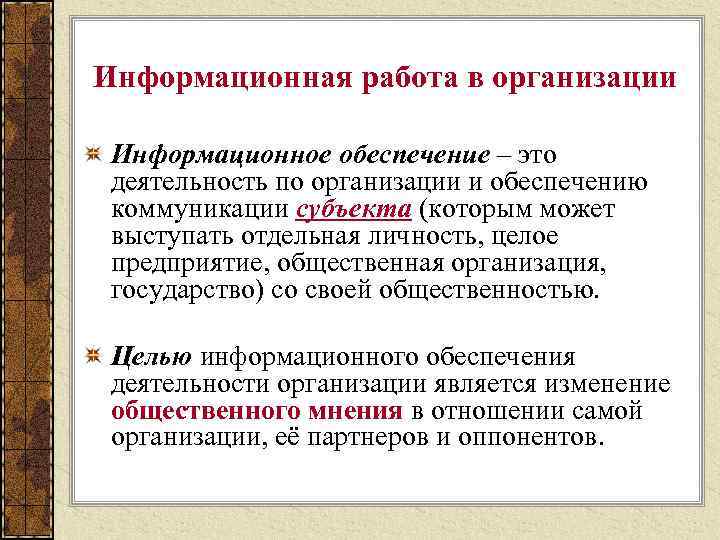 Информационная работа в организации

Информационное обеспечение – это деятельность по организации и обеспечению коммуникации субъекта (которым может выступать отдельная личность, целое предприятие, общественная организация, государство) со своей общественностью.

Целью информационного обеспечения деятельности организации является изменение общественного мнения в отношении самой организации, её партнеров и оппонентов.